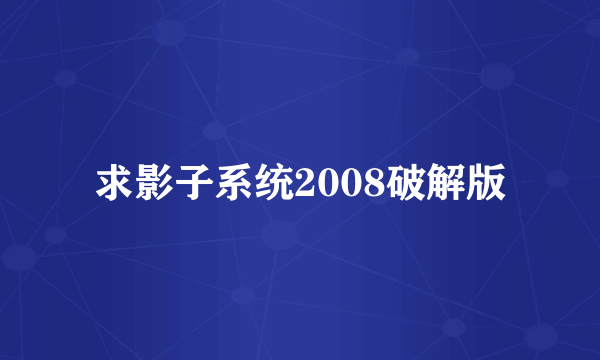 求影子系统2008破解版